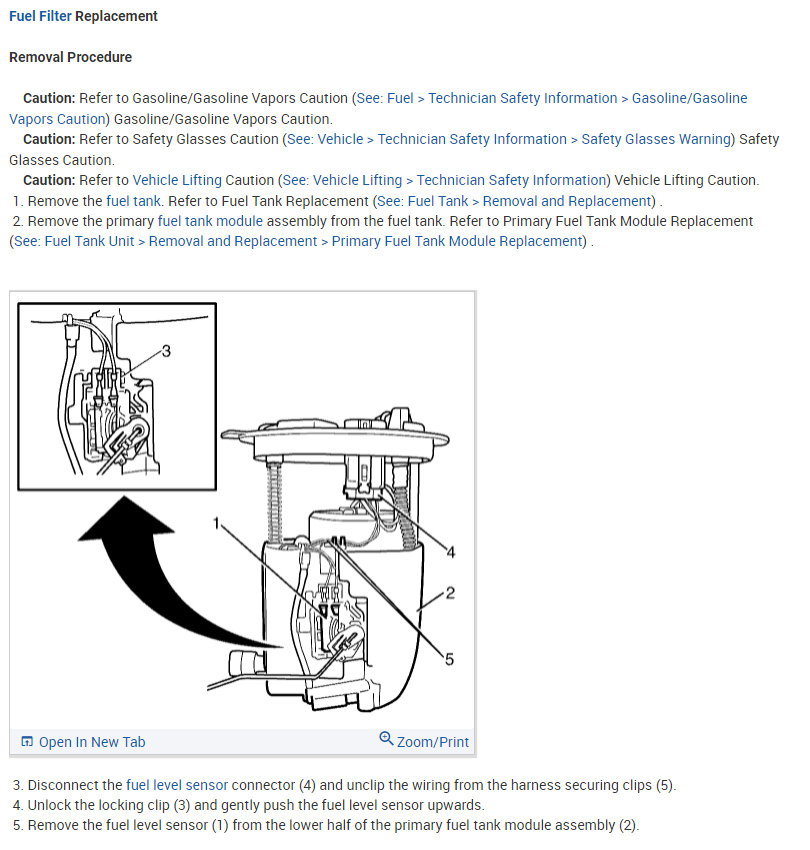 Fuel Filter Replacement

Removal Procedure

Caution: Refer to Gasoline/Gasoline Vapors Caution (See: Fuel > Technician Safety Information > Gasoline/Gasoline Vapors Caution) Gasoline/Gasoline Vapors Caution.
Caution: Refer to Safety Glasses Caution (See: Vehicle > Technician Safety Information > Safety Glasses Warning) Safety Glasses Caution.
Caution: Refer to Vehicle Lifting Caution (See: Vehicle Lifting > Technician Safety Information) Vehicle Lifting Caution.
1. Remove the fuel tank. Refer to Fuel Tank Replacement (See: Fuel Tank > Removal and Replacement) .
2. Remove the primary fuel tank module assembly from the fuel tank. Refer to Primary Fuel Tank Module Replacement (See: Fuel Tank Unit > Removal and Replacement > Primary Fuel Tank Module Replacement) .

3
1
4
2
5

Open In New Tab
Zoom/Print

3. Disconnect the fuel level sensor connector (4) and unclip the wiring from the harness securing clips (5).
4. Unlock the locking clip (3) and gently push the fuel level sensor upwards.
5. Remove the fuel level sensor (1) from the lower half of the primary fuel tank module assembly (2).